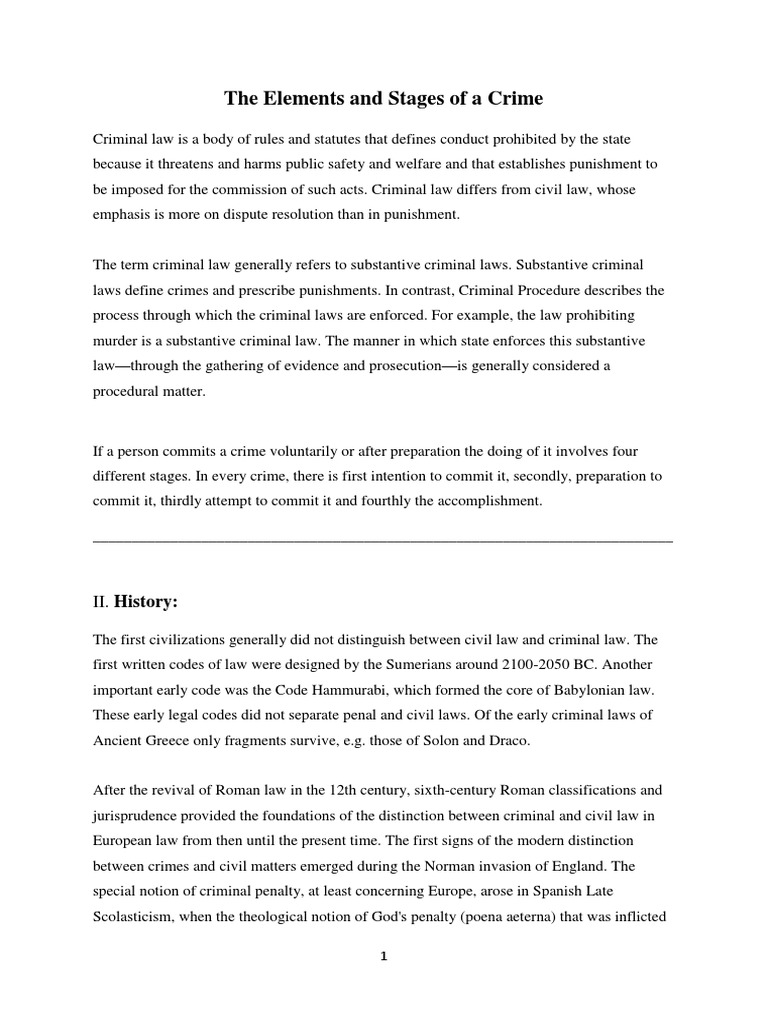 The Elements and Stages of a Crime

Criminal law is a body of rules and statutes that defines conduct prohibited by the state because it threatens and harms public safety and welfare and that establishes punishment to be imposed for the commission of such acts. Criminal law differs from civil law, whose emphasis is more on dispute resolution than in punishment.

The term criminal law generally refers to substantive criminal laws. Substantive criminal laws define crimes and prescribe punishments. In contrast, Criminal Procedure describes the process through which the criminal laws are enforced. For example, the law prohibiting murder is a substantive criminal law. The manner in which state enforces this substantive law—through the gathering of evidence and prosecution—is generally considered a procedural matter.

If a person commits a crime voluntarily or after preparation the doing of it involves four different stages. In every crime, there is first intention to commit it, secondly, preparation to commit it, thirdly attempt to commit it and fourthly the accomplishment.

II. History:

The first civilizations generally did not distinguish between civil law and criminal law. The first written codes of law were designed by the Sumerians around 2100-2050 BC. Another important early code was the Code Hammurabi, which formed the core of Babylonian law. These early legal codes did not separate penal and civil laws. Of the early criminal laws of Ancient Greece only fragments survive, e.g. those of Solon and Draco.

After the revival of Roman law in the 12th century, sixth-century Roman classifications and jurisprudence provided the foundations of the distinction between criminal and civil law in European law from then until the present time. The first signs of the modern distinction between crimes and civil matters emerged during the Norman invasion of England. The special notion of criminal penalty, at least concerning Europe, arose in Spanish Late Scolasticism, when the theological notion of God's penalty (poena aeterna) that was inflicted

1